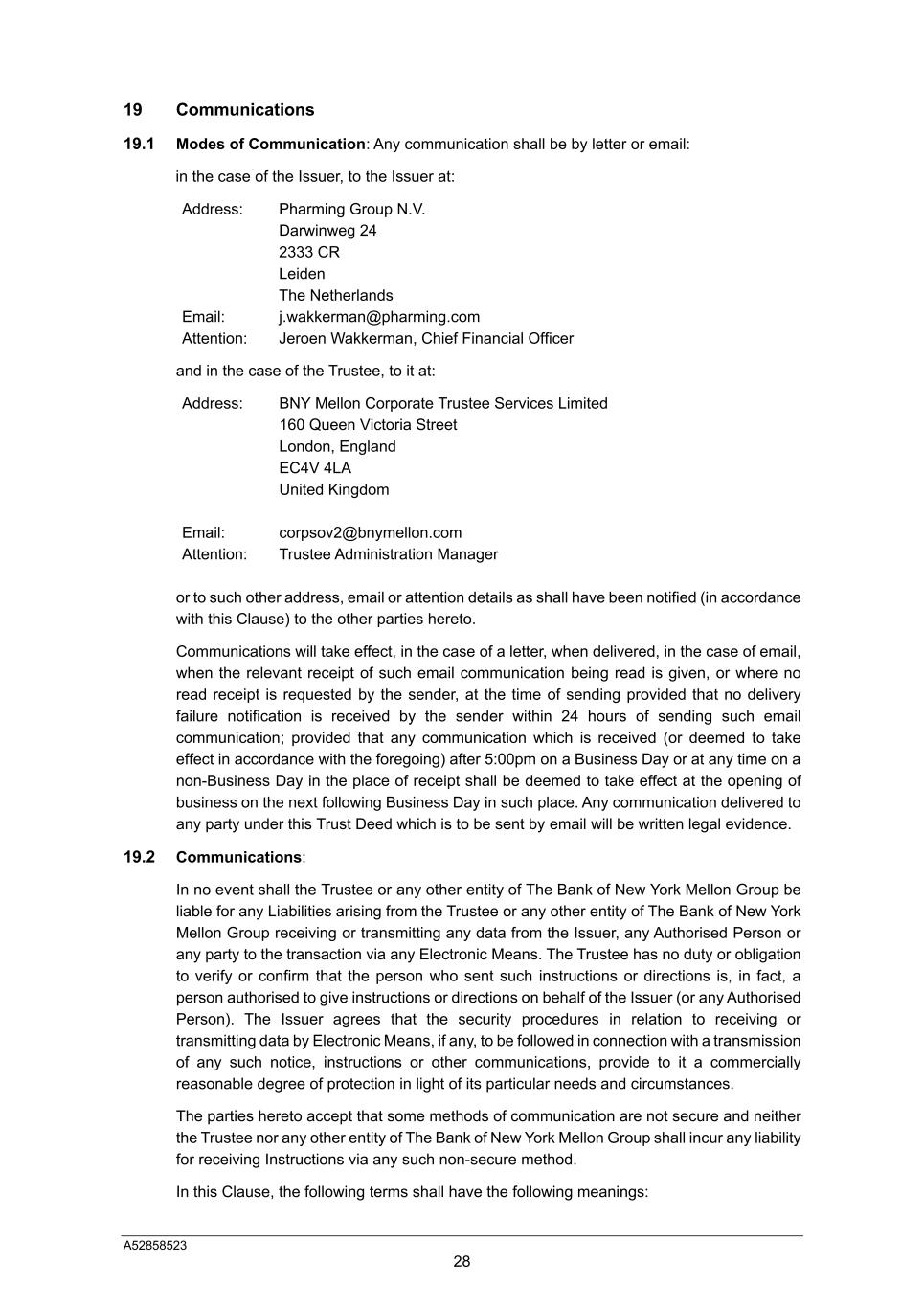 19 Communications

19.1 Modes of Communication: Any communication shall be by letter or email:

in the case of the Issuer, to the Issuer at:

Address: Pharming Group N.V.
Darwinweg 24
2333 CR
Leiden
The Netherlands
Email: j.wakkerman@pharming.com
Attention: Jeroen Wakkerman, Chief Financial Officer

and in the case of the Trustee, to it at:

Address: BNY Mellon Corporate Trustee Services Limited
160 Queen Victoria Street
London, England
EC4V 4LA
United Kingdom

Email: corpsov2@bnymellon.com
Attention: Trustee Administration Manager

or to such other address, email or attention details as shall have been notified (in accordance with this Clause) to the other parties hereto.

Communications will take effect, in the case of a letter, when delivered, in the case of email, when the relevant receipt of such email communication being read is given, or where no read receipt is requested by the sender, at the time of sending provided that no delivery failure notification is received by the sender within 24 hours of sending such email communication; provided that any communication which is received (or deemed to take effect in accordance with the foregoing) after 5:00pm on a Business Day or at any time on a non-Business Day in the place of receipt shall be deemed to take effect at the opening of business on the next following Business Day in such place. Any communication delivered to any party under this Trust Deed which is to be sent by email will be written legal evidence.

19.2 Communications:

In no event shall the Trustee or any other entity of The Bank of New York Mellon Group be liable for any Liabilities arising from the Trustee or any other entity of The Bank of New York Mellon Group receiving or transmitting any data from the Issuer, any Authorised Person or any party to the transaction via any Electronic Means. The Trustee has no duty or obligation to verify or confirm that the person who sent such instructions or directions is, in fact, a person authorised to give instructions or directions on behalf of the Issuer (or any Authorised Person). The Issuer agrees that the security procedures in relation to receiving or transmitting data by Electronic Means, if any, to be followed in connection with a transmission of any such notice, instructions or other communications, provide to it a commercially reasonable degree of protection in light of its particular needs and circumstances.

The parties hereto accept that some methods of communication are not secure and neither the Trustee nor any other entity of The Bank of New York Mellon Group shall incur any liability for receiving Instructions via any such non-secure method.

In this Clause, the following terms shall have the following meanings:

A52858523

28